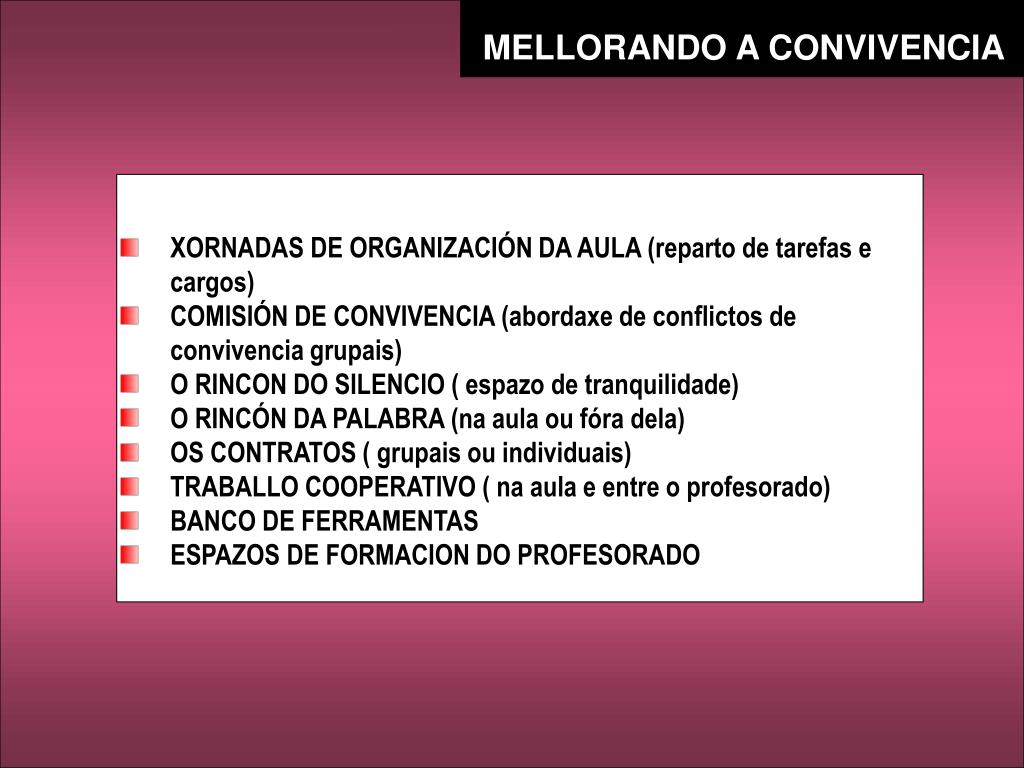 MELLORANDO A CONVIVENCIA

XORNADAS DE ORGANIZACIÓN DA AULA (reparto de tarefas e cargos)
COMISIÓN DE CONVIVENCIA (abordaxe de conflictos de convivencia grupais)
O RINCON DO SILENCIO ( espazo de tranquilidade)
O RINCÓN DA PALABRA (na aula ou fóra dela)
OS CONTRATOS ( grupais ou individuais)
TRABALLO COOPERATIVO ( na aula e entre o profesorado)
BANCO DE FERRAMENTAS
ESPAZOS DE FORMACION DO PROFESORADO